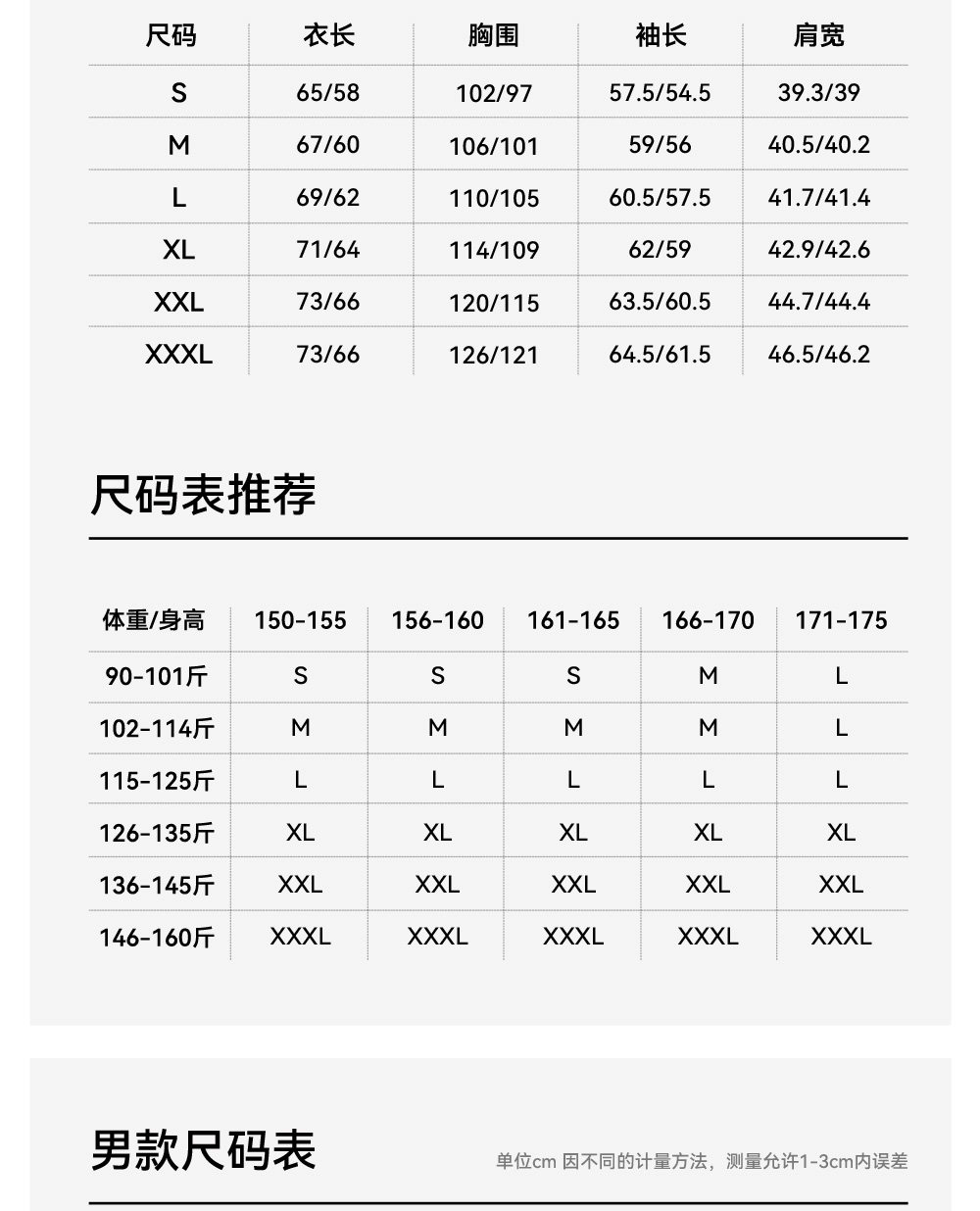 | 尺码 | 衣长 | 胸围 | 袖长 | 肩宽 |
|---|---|---|---|---|
| S | 65/58 | 102/97 | 57.5/54.5 | 39.3/39 |
| M | 67/60 | 106/101 | 59/56 | 40.5/40.2 |
| L | 69/62 | 110/105 | 60.5/57.5 | 41.7/41.4 |
| XL | 71/64 | 114/109 | 62/59 | 42.9/42.6 |
| XXL | 73/66 | 120/115 | 63.5/60.5 | 44.7/44.4 |
| XXXL | 73/66 | 126/121 | 64.5/61.5 | 46.5/46.2 |

尺码表推荐

| 体重/身高 | 150-155 | 156-160 | 161-165 | 166-170 | 171-175 |
|---|---|---|---|---|---|
| 90-101斤 | S | S | S | M | L |
| 102-114斤 | M | M | M | M | L |
| 115-125斤 | L | L | L | L | L |
| 126-135斤 | XL | XL | XL | XL | XL |
| 136-145斤 | XXL | XXL | XXL | XXL | XXL |
| 146-160斤 | XXXL | XXXL | XXXL | XXXL | XXXL |

男款尺码表

单位cm 因不同的计量方法，测量允许1-3cm内误差